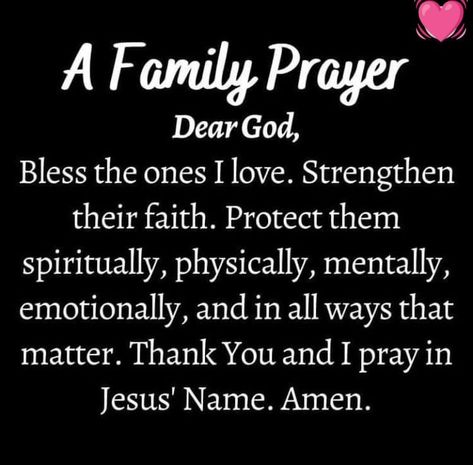 A Family Prayer

Dear God,

Bless the ones I love. Strengthen their faith. Protect them spiritually, physically, mentally, emotionally, and in all ways that matter. Thank You and I pray in Jesus' Name. Amen.